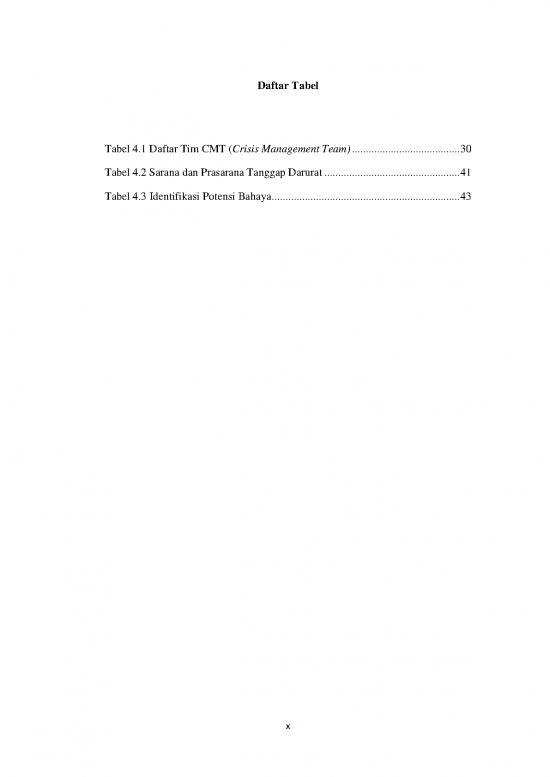 Daftar Tabel

Tabel 4.1 Daftar Tim CMT (Crisis Management Team) ......................................30

Tabel 4.2 Sarana dan Prasarana Tanggap Darurat ................................................41

Tabel 4.3 Identifikasi Potensi Bahaya...................................................................43

x